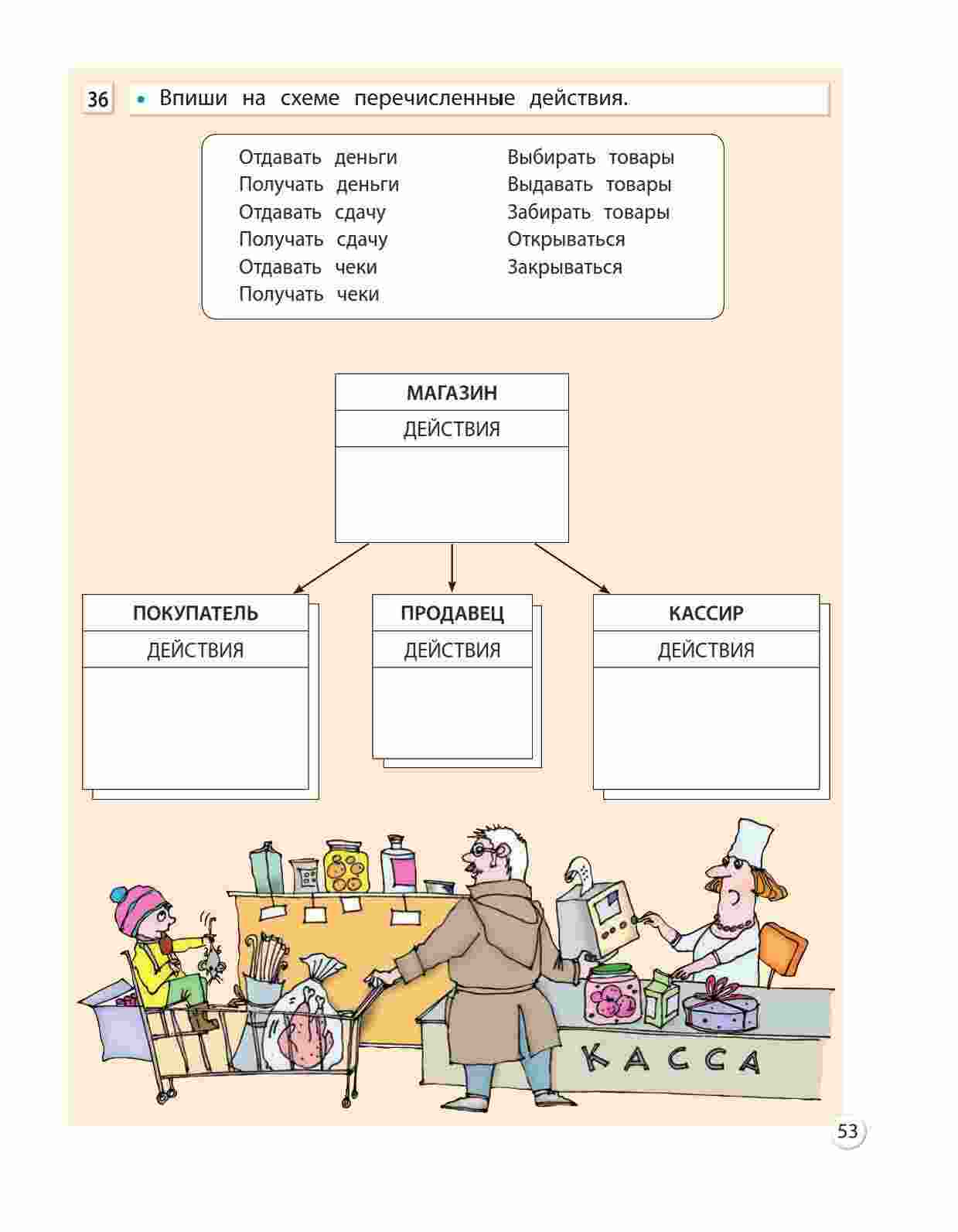 36 • Впиши на схеме перечисленные действия.

Отдавать деньги
Получать деньги
Отдавать сдачу
Получать сдачу
Отдавать чеки
Получать чеки

Выбирать товары
Выдавать товары
Забирать товары
Открываться
Закрываться

МАГАЗИН
ДЕЙСТВИЯ

ПОКУПАТЕЛЬ
ДЕЙСТВИЯ

ПРОДАВЕЦ
ДЕЙСТВИЯ

КАССИР
ДЕЙСТВИЯ

КАССА

53